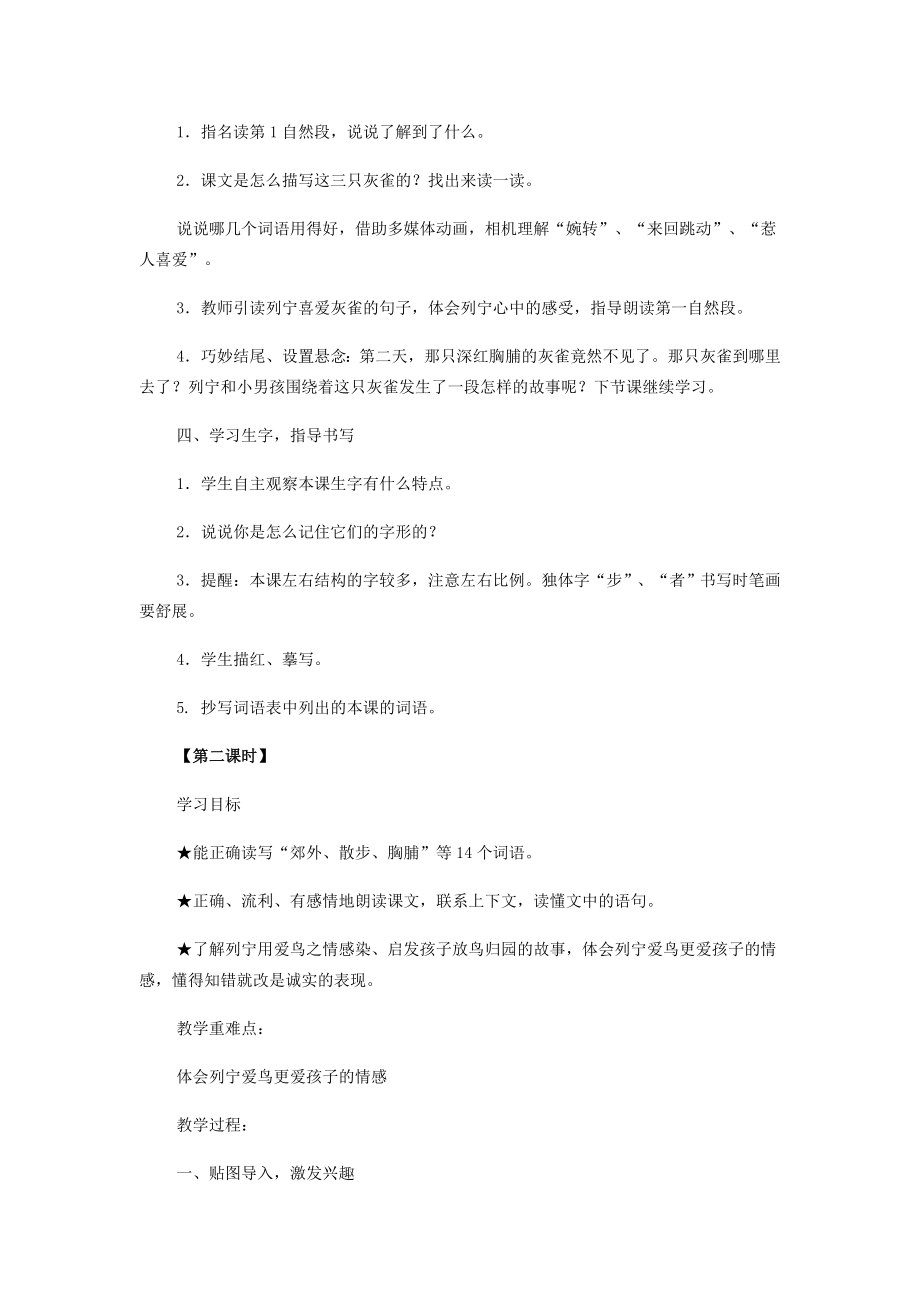 1．指名读第 1 自然段，说说了解到了什么。

2．课文是怎么描写这三只灰雀的？找出来读一读。

说说哪几个词语用得好，借助多媒体动画，相机理解“婉转”、“来回跳动”、“惹人喜爱”。

3．教师引读列宁喜爱灰雀的句子，体会列宁心中的感受，指导朗读第一自然段。

4．巧妙结尾、设置悬念：第二天，那只深红胸脯的灰雀竟然不见了。那只灰雀到哪里去了？列宁和小男孩围绕着这只灰雀发生了一段怎样的故事呢？下节课继续学习。

四、学习生字，指导书写

1．学生自主观察本课生字有什么特点。

2．说说你是怎么记住它们的字形的？

3．提醒：本课左右结构的字较多，注意左右比例。独体字“步”、“者”书写时笔画要舒展。

4．学生描红、摹写。

5. 抄写词语表中列出的本课的词语。

【第二课时】

学习目标

★能正确读写“郊外、散步、胸脯”等 14 个词语。

★正确、流利、有感情地朗读课文，联系上下文，读懂文中的语句。

★了解列宁用爱鸟之情感染、启发孩子放鸟归园的故事，体会列宁爱鸟更爱孩子的情感，懂得知错就改是诚实的表现。

教学重难点：

体会列宁爱鸟更爱孩子的情感

教学过程：

一、贴图导入，激发兴趣